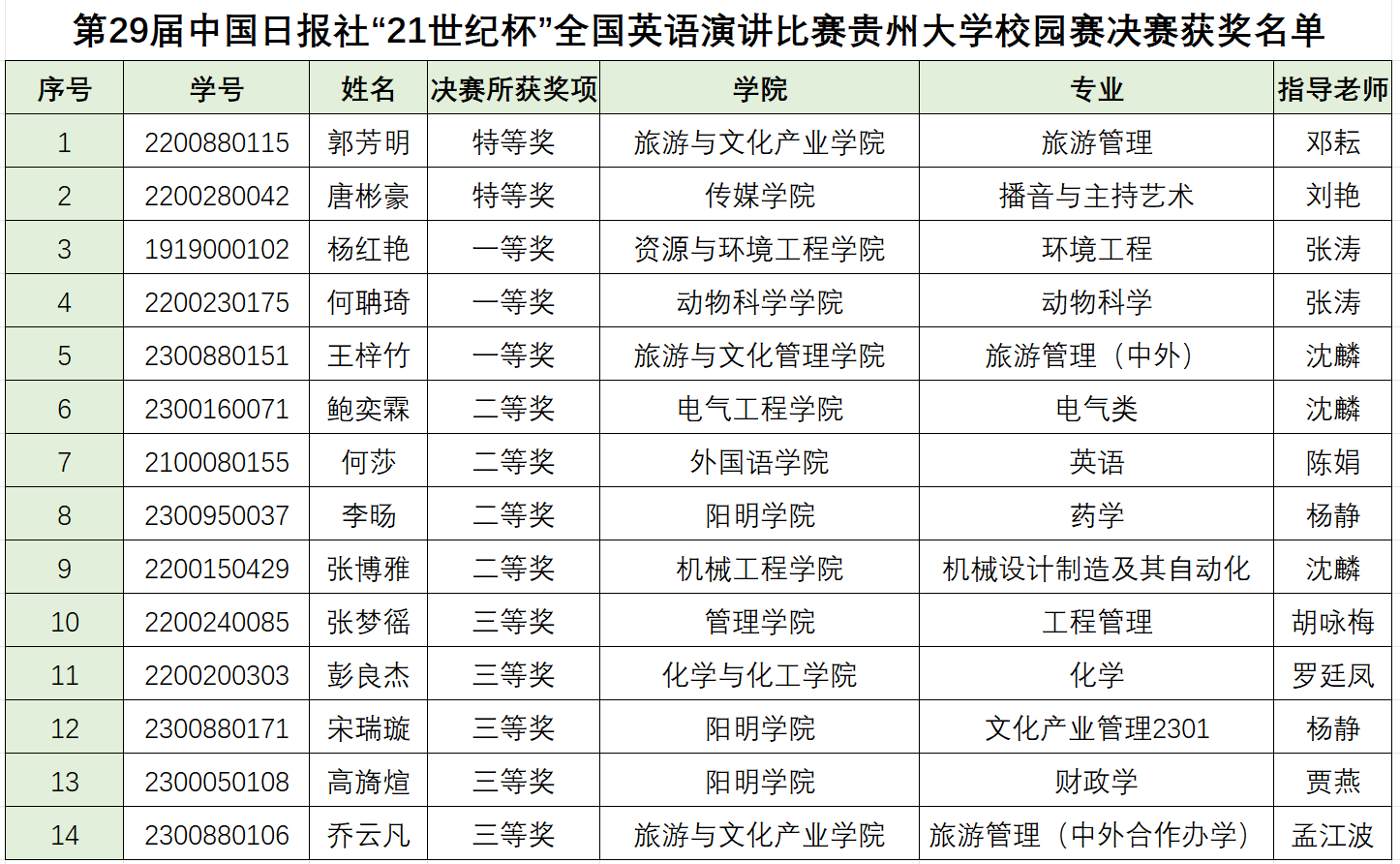 第29届中国日报社“21世纪杯”全国英语演讲比赛贵州大学校园赛决赛获奖名单

| 序号 | 学号 | 姓名 | 决赛所获奖项 | 学院 | 专业 | 指导老师 |
|---|---|---|---|---|---|---|
| 1 | 2200880115 | 郭芳明 | 特等奖 | 旅游与文化产业学院 | 旅游管理 | 邓耘 |
| 2 | 2200280042 | 唐彬豪 | 特等奖 | 传媒学院 | 播音与主持艺术 | 刘艳 |
| 3 | 1919000102 | 杨红艳 | 一等奖 | 资源与环境工程学院 | 环境工程 | 张涛 |
| 4 | 2200230175 | 何聃琦 | 一等奖 | 动物科学学院 | 动物科学 | 张涛 |
| 5 | 2300880151 | 王梓竹 | 一等奖 | 旅游与文化管理学院 | 旅游管理（中外） | 沈麟 |
| 6 | 2300160071 | 鲍奕霖 | 二等奖 | 电气工程学院 | 电气类 | 沈麟 |
| 7 | 2100080155 | 何莎 | 二等奖 | 外国语学院 | 英语 | 陈娟 |
| 8 | 2300950037 | 李旸 | 二等奖 | 阳明学院 | 药学 | 杨静 |
| 9 | 2200150429 | 张博雅 | 二等奖 | 机械工程学院 | 机械设计制造及其自动化 | 沈麟 |
| 10 | 2200240085 | 张梦徭 | 三等奖 | 管理学院 | 工程管理 | 胡咏梅 |
| 11 | 2200200303 | 彭良杰 | 三等奖 | 化学与化工学院 | 化学 | 罗廷凤 |
| 12 | 2300880171 | 宋瑞璇 | 三等奖 | 阳明学院 | 文化产业管理2301 | 杨静 |
| 13 | 2300050108 | 高旖煊 | 三等奖 | 阳明学院 | 财政学 | 贾燕 |
| 14 | 2300880106 | 乔云凡 | 三等奖 | 旅游与文化产业学院 | 旅游管理（中外合作办学） | 孟江波 |